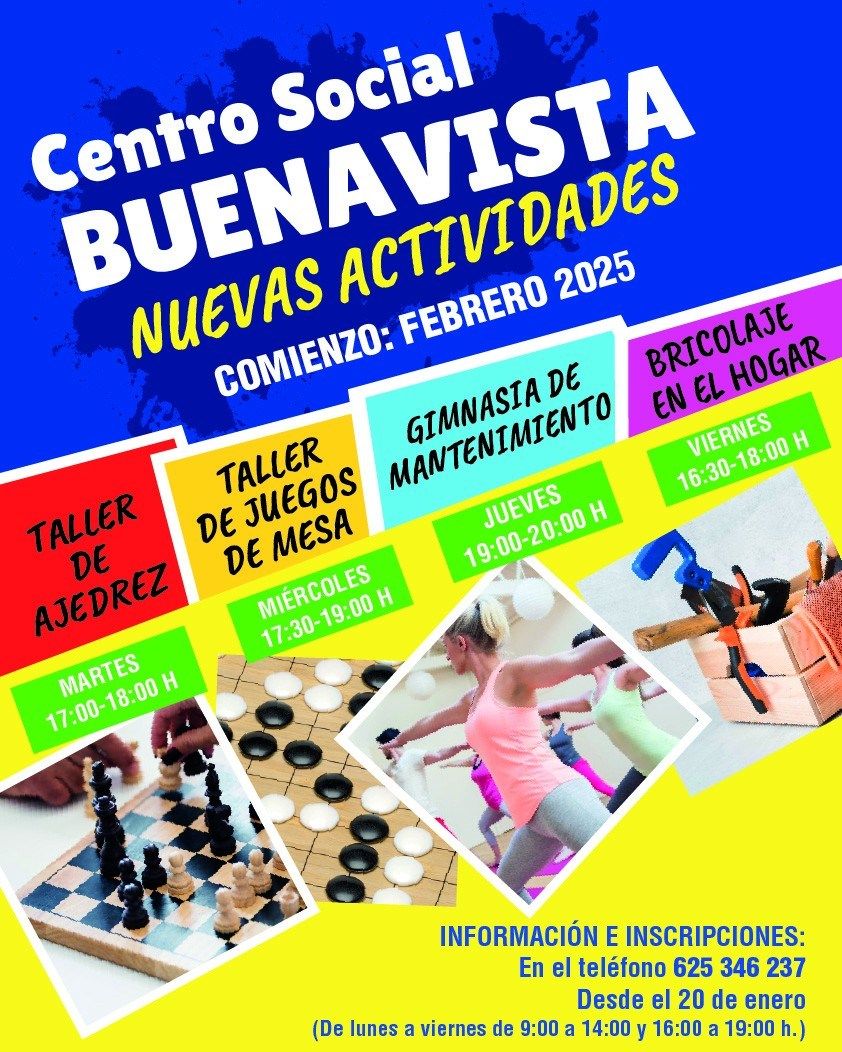 Centro Social
BUENAVISTA
NUEVAS ACTIVIDADES
COMIENZO: FEBRERO 2025

TALLER DE AJEDREZ
MARTES
17:00-18:00 H

TALLER DE JUEGOS DE MESA
MIÉRCOLES
17:30-19:00 H

GIMNASIA DE MANTENIMIENTO
JUEVES
19:00-20:00 H

BRICOLAJE EN EL HOGAR
VIERNES
16:30-18:00 H

INFORMACIÓN E INSCRIPCIONES:
En el teléfono 625 346 237
Desde el 20 de enero
(De lunes a viernes de 9:00 a 14:00 y 16:00 a 19:00 h.)